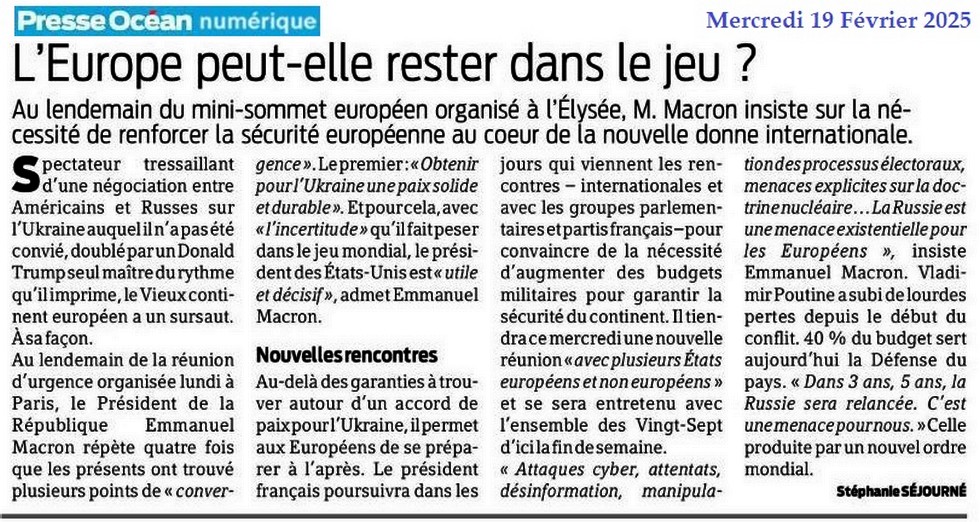 Presse Océan numérique

Mercredi 19 Février 2025

L'Europe peut-elle rester dans le jeu ?

Au lendemain du mini-sommet européen organisé à l'Élysée, M. Macron insiste sur la nécessité de renforcer la sécurité européenne au coeur de la nouvelle donne internationale.

Spectateur tressaillant d'une négociation entre Américains et Russes sur l'Ukraine auquel il n'a pas été convié, doublé par un Donald Trump seul maître du rythme qu'il imprime, le Vieux continent européen a un sursaut. À sa façon.

Au lendemain de la réunion d'urgence organisée lundi à Paris, le Président de la République Emmanuel Macron répète quatre fois que les présents ont trouvé plusieurs points de « convergence ». Le premier : « Obtenir pour l'Ukraine une paix solide et durable ». Et pour cela, avec « l'incertitude » qu'il fait peser dans le jeu mondial, le président des États-Unis est « utile et décisif », admet Emmanuel Macron.

Nouvelles rencontres

Au-delà des garanties à trouver autour d'un accord de paix pour l'Ukraine, il permet aux Européens de se préparer à l'après. Le président français poursuivra dans les jours qui viennent les rencontres – internationales et avec les groupes parlementaires et partis français – pour convaincre de la nécessité d'augmenter des budgets militaires pour garantir la sécurité du continent. Il tiendra ce mercredi une nouvelle réunion « avec plusieurs États européens et non européens » et se sera entretenu avec l'ensemble des Vingt-Sept d'ici la fin de semaine.

« Attaques cyber, attentats, désinformation, manipulation des processus électoraux, menaces explicites sur la doctrine nucléaire… La Russie est une menace existentielle pour les Européens », insiste Emmanuel Macron. Vladimir Poutine a subi de lourdes pertes depuis le début du conflit. 40 % du budget sert aujourd'hui la Défense du pays. « Dans 3 ans, 5 ans, la Russie sera relancée. C'est une menace pour nous. » Celle produite par un nouvel ordre mondial.

Stéphanie SÉJOURNÉ